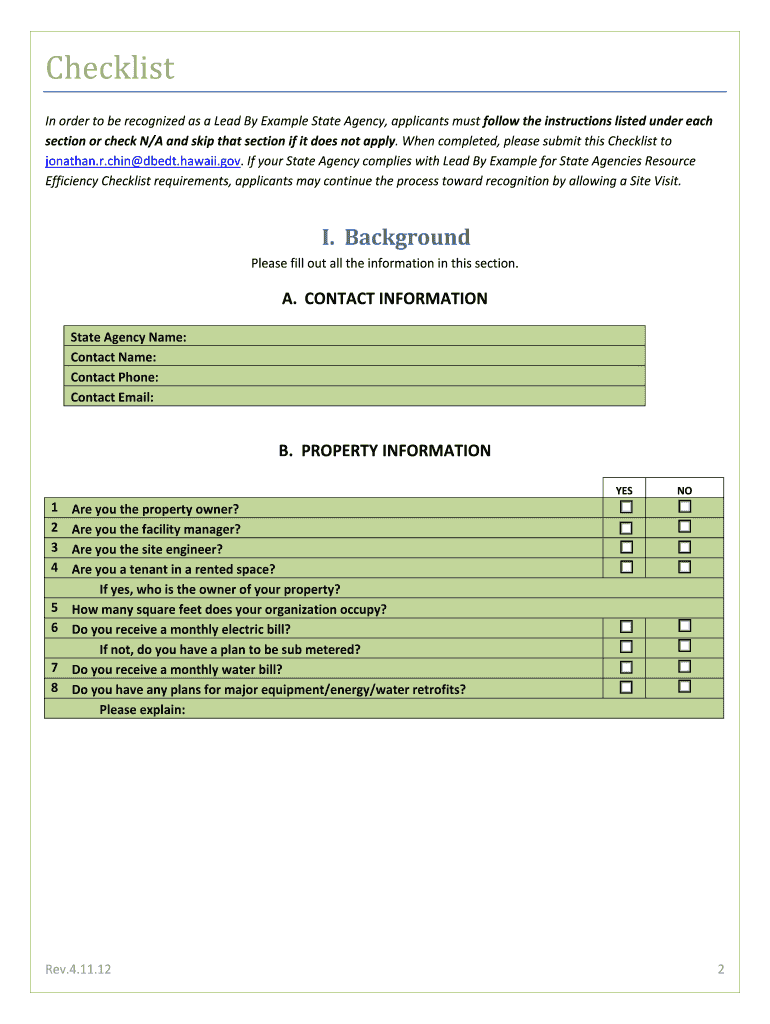 Checklist

In order to be recognized as a Lead By Example State Agency, applicants must follow the instructions listed under each section or check N/A and skip that section if it does not apply. When completed, please submit this Checklist to jonathan.r.chin@dbedt.hawaii.gov. If your State Agency complies with Lead By Example for State Agencies Resource Efficiency Checklist requirements, applicants may continue the process toward recognition by allowing a Site Visit.

I. Background

Please fill out all the information in this section.

A. CONTACT INFORMATION

| State Agency Name: |
|---|
| Contact Name: |
| Contact Phone: |
| Contact Email: |

B. PROPERTY INFORMATION

| | | YES | NO |
|---|---|---|---|
| 1 | Are you the property owner? | ☐ | ☐ |
| 2 | Are you the facility manager? | ☐ | ☐ |
| 3 | Are you the site engineer? | ☐ | ☐ |
| 4 | Are you a tenant in a rented space? | ☐ | ☐ |
| | If yes, who is the owner of your property? | | |
| 5 | How many square feet does your organization occupy? | | |
| 6 | Do you receive a monthly electric bill? | ☐ | ☐ |
| | If not, do you have a plan to be sub metered? | ☐ | ☐ |
| 7 | Do you receive a monthly water bill? | ☐ | ☐ |
| 8 | Do you have any plans for major equipment/energy/water retrofits? | ☐ | ☐ |
| | Please explain: | | |

Rev.4.11.12

2